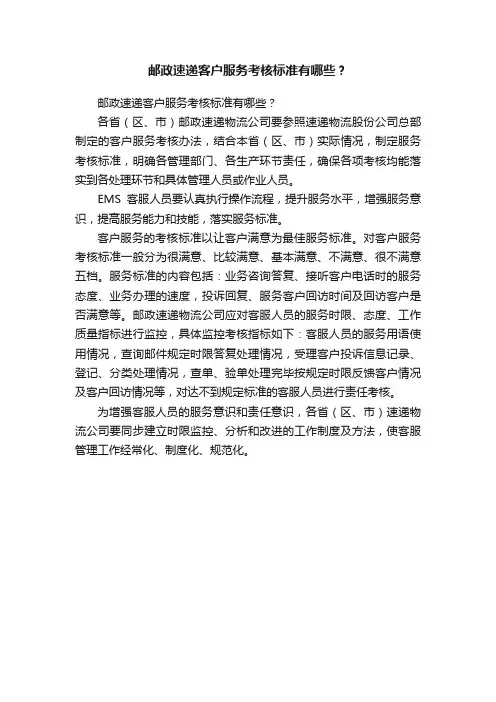 邮政速递客户服务考核标准有哪些？

邮政速递客户服务考核标准有哪些？

各省（区、市）邮政速递物流公司要参照速递物流股份公司总部制定的客户服务考核办法，结合本省（区、市）实际情况，制定服务考核标准，明确各管理部门、各生产环节责任，确保各项考核均能落实到各处理环节和具体管理人员或作业人员。

EMS 客服人员要认真执行操作流程，提升服务水平，增强服务意识，提高服务能力和技能，落实服务标准。

客户服务的考核标准以让客户满意为最佳服务标准。对客户服务考核标准一般分为很满意、比较满意、基本满意、不满意、很不满意五档。服务标准的内容包括：业务咨询答复、接听客户电话时的服务态度、业务办理的速度，投诉回复、服务客户回访时间及回访客户是否满意等。邮政速递物流公司应对客服人员的服务时限、态度、工作质量指标进行监控，具体监控考核指标如下：客服人员的服务用语使用情况，查询邮件规定时限答复处理情况，受理客户投诉信息记录、登记、分类处理情况，查单、验单处理完毕按规定时限反馈客户情况及客户回访情况等，对达不到规定标准的客服人员进行责任考核。

为增强客服人员的服务意识和责任意识，各省（区、市）速递物流公司要同步建立时限监控、分析和改进的工作制度及方法，使客服管理工作经常化、制度化、规范化。